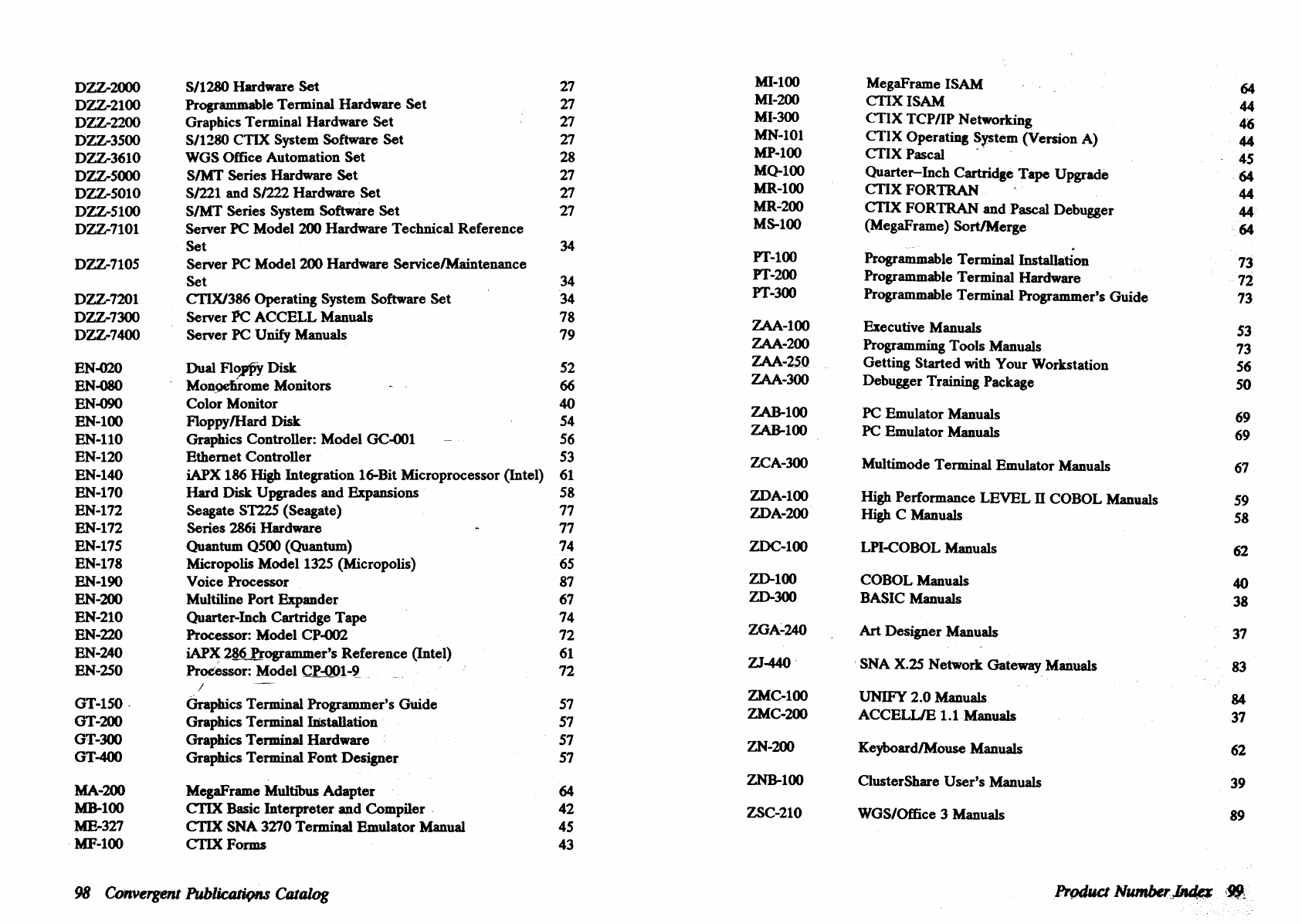 | | | |
|---|---|---|
| DZZ-2000 | S/1280 Hardware Set | 27 |
| DZZ-2100 | Programmable Terminal Hardware Set | 27 |
| DZZ-2200 | Graphics Terminal Hardware Set | 27 |
| DZZ-3500 | S/1280 CTIX System Software Set | 27 |
| DZZ-3610 | WGS Office Automation Set | 28 |
| DZZ-5000 | S/MT Series Hardware Set | 27 |
| DZZ-5010 | S/221 and S/222 Hardware Set | 27 |
| DZZ-5100 | S/MT Series System Software Set | 27 |
| DZZ-7101 | Server PC Model 200 Hardware Technical Reference Set | 34 |
| DZZ-7105 | Server PC Model 200 Hardware Service/Maintenance Set | 34 |
| DZZ-7201 | CTIX/386 Operating System Software Set | 34 |
| DZZ-7300 | Server PC ACCELL Manuals | 78 |
| DZZ-7400 | Server PC Unify Manuals | 79 |
| EN-020 | Dual Floppy Disk | 52 |
| EN-080 | Monochrome Monitors | 66 |
| EN-090 | Color Monitor | 40 |
| EN-100 | Floppy/Hard Disk | 54 |
| EN-110 | Graphics Controller: Model GC-001 | 56 |
| EN-120 | Ethernet Controller | 53 |
| EN-140 | iAPX 186 High Integration 16-Bit Microprocessor (Intel) | 61 |
| EN-170 | Hard Disk Upgrades and Expansions | 58 |
| EN-172 | Seagate ST225 (Seagate) | 77 |
| EN-172 | Series 286i Hardware | 77 |
| EN-175 | Quantum Q500 (Quantum) | 74 |
| EN-178 | Micropolis Model 1325 (Micropolis) | 65 |
| EN-190 | Voice Processor | 87 |
| EN-200 | Multiline Port Expander | 67 |
| EN-210 | Quarter-Inch Cartridge Tape | 74 |
| EN-220 | Processor: Model CP-002 | 72 |
| EN-240 | iAPX 286 Programmer's Reference (Intel) | 61 |
| EN-250 | Processor: Model CP-001-9 | 72 |
| GT-150 | Graphics Terminal Programmer's Guide | 57 |
| GT-200 | Graphics Terminal Installation | 57 |
| GT-300 | Graphics Terminal Hardware | 57 |
| GT-400 | Graphics Terminal Font Designer | 57 |
| MA-200 | MegaFrame Multibus Adapter | 64 |
| MB-100 | CTIX Basic Interpreter and Compiler | 42 |
| ME-327 | CTIX SNA 3270 Terminal Emulator Manual | 45 |
| MF-100 | CTIX Forms | 43 |

98 Convergent Publications Catalog

| | | |
|---|---|---|
| MI-100 | MegaFrame ISAM | 64 |
| MI-200 | CTIX ISAM | 44 |
| MI-300 | CTIX TCP/IP Networking | 46 |
| MN-101 | CTIX Operating System (Version A) | 44 |
| MP-100 | CTIX Pascal | 45 |
| MQ-100 | Quarter–Inch Cartridge Tape Upgrade | 64 |
| MR-100 | CTIX FORTRAN | 44 |
| MR-200 | CTIX FORTRAN and Pascal Debugger | 44 |
| MS-100 | (MegaFrame) Sort/Merge | 64 |
| PT-100 | Programmable Terminal Installation | 73 |
| PT-200 | Programmable Terminal Hardware | 72 |
| PT-300 | Programmable Terminal Programmer's Guide | 73 |
| ZAA-100 | Executive Manuals | 53 |
| ZAA-200 | Programming Tools Manuals | 73 |
| ZAA-250 | Getting Started with Your Workstation | 56 |
| ZAA-300 | Debugger Training Package | 50 |
| ZAB-100 | PC Emulator Manuals | 69 |
| ZAB-100 | PC Emulator Manuals | 69 |
| ZCA-300 | Multimode Terminal Emulator Manuals | 67 |
| ZDA-100 | High Performance LEVEL II COBOL Manuals | 59 |
| ZDA-200 | High C Manuals | 58 |
| ZDC-100 | LPI-COBOL Manuals | 62 |
| ZD-100 | COBOL Manuals | 40 |
| ZD-300 | BASIC Manuals | 38 |
| ZGA-240 | Art Designer Manuals | 37 |
| ZJ-440 | SNA X.25 Network Gateway Manuals | 83 |
| ZMC-100 | UNIFY 2.0 Manuals | 84 |
| ZMC-200 | ACCELL/E 1.1 Manuals | 37 |
| ZN-200 | Keyboard/Mouse Manuals | 62 |
| ZNB-100 | ClusterShare User's Manuals | 39 |
| ZSC-210 | WGS/Office 3 Manuals | 89 |

Product Number Index 99